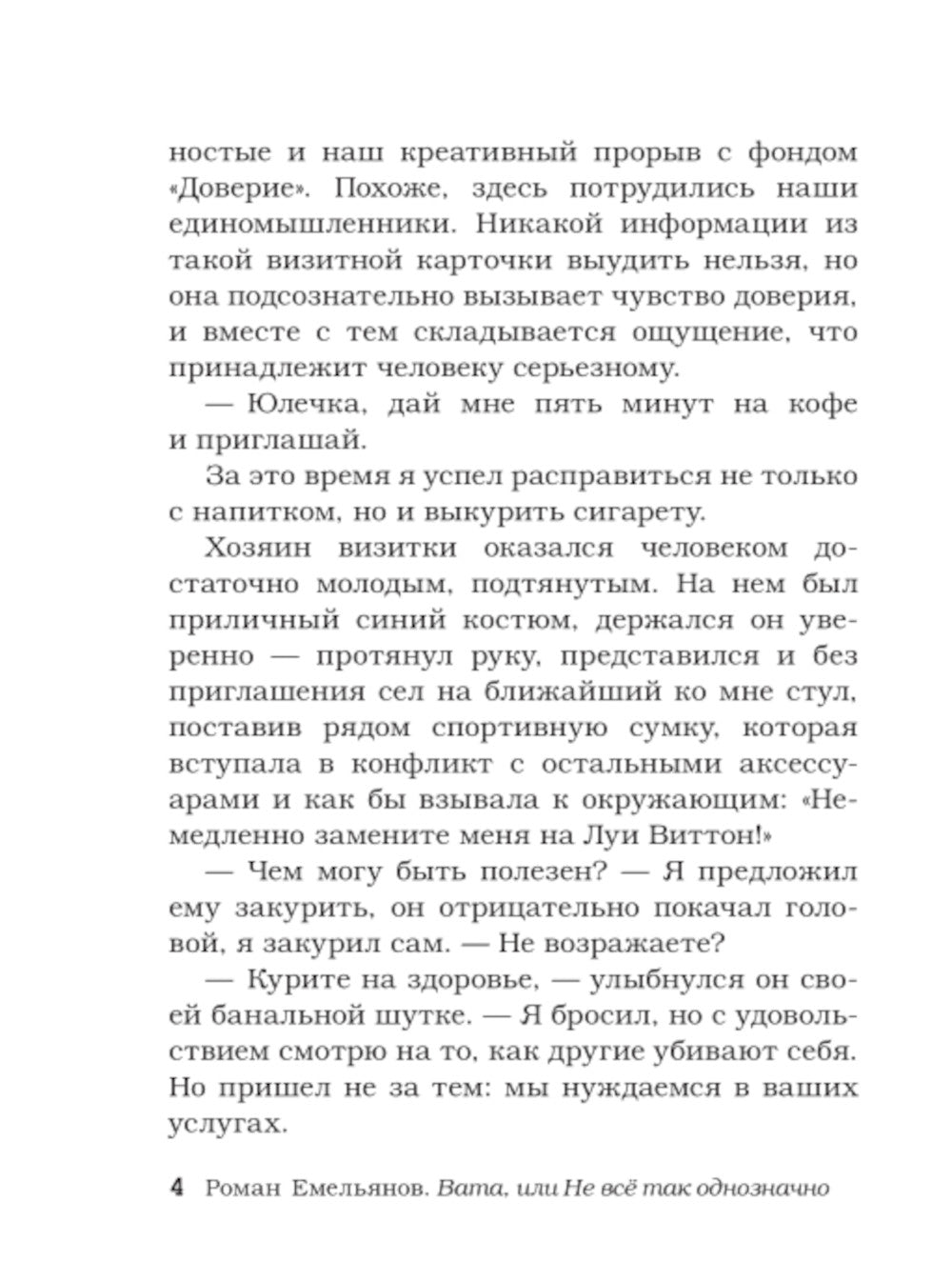 ностые и наш креативный прорыв с фондом «Доверие». Похоже, здесь потрудились наши единомышленники. Никакой информации из такой визитной карточки выудить нельзя, но она подсознательно вызывает чувство доверия, и вместе с тем складывается ощущение, что принадлежит человеку серьезному.

— Юлечка, дай мне пять минут на кофе и приглашай.

За это время я успел расправиться не только с напитком, но и выкурить сигарету.

Хозяин визитки оказался человеком достаточно молодым, подтянутым. На нем был приличный синий костюм, держался он уверенно — протянул руку, представился и без приглашения сел на ближайший ко мне стул, поставив рядом спортивную сумку, которая вступала в конфликт с остальными аксессуарами и как бы взывала к окружающим: «Немедленно замените меня на Луи Виттон!»

— Чем могу быть полезен? — Я предложил ему закурить, он отрицательно покачал головой, я закурил сам. — Не возражаете?

— Курите на здоровье, — улыбнулся он своей банальной шутке. — Я бросил, но с удовольствием смотрю на то, как другие убивают себя. Но пришел не за тем: мы нуждаемся в ваших услугах.

4 Роман Емельянов. Вата, или Не всё так однозначно